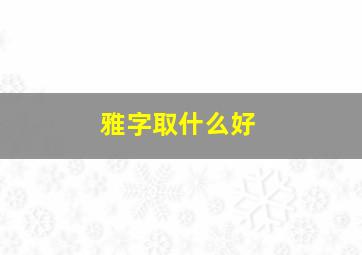 雅字取什么好